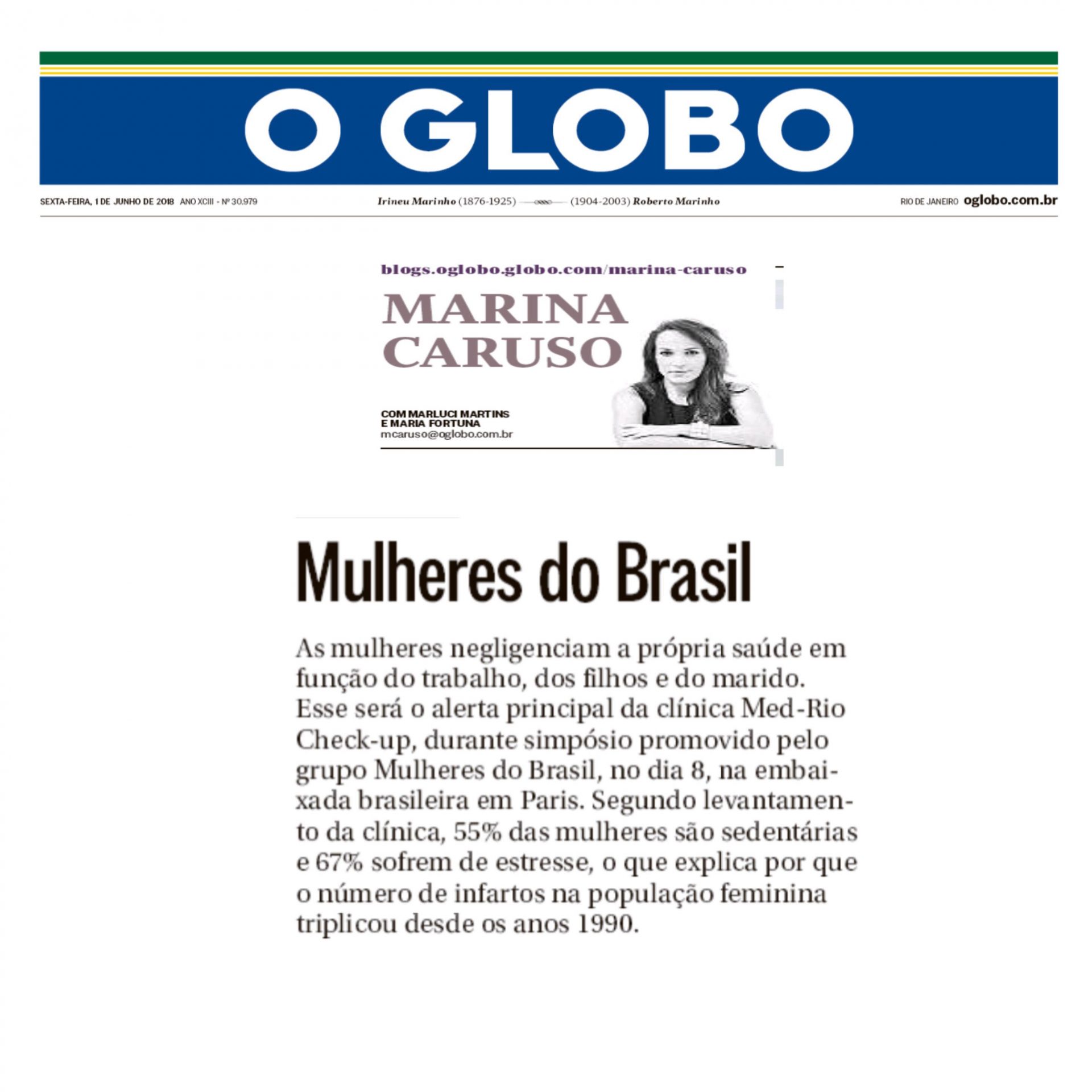 O GLOBO

SEXTA-FEIRA, 1 DE JUNHO DE 2018 ANO XCIII - Nº 30.979

Irineu Marinho (1876-1925) (1904-2003) Roberto Marinho

RIO DE JANEIRO oglobo.com.br

blogs.oglobo.globo.com/marina-caruso

MARINA
CARUSO

COM MARLUCI MARTINS
E MARIA FORTUNA
mcaruso@oglobo.com.br

Mulheres do Brasil

As mulheres negligenciam a própria saúde em função do trabalho, dos filhos e do marido. Esse será o alerta principal da clínica Med-Rio Check-up, durante simpósio promovido pelo grupo Mulheres do Brasil, no dia 8, na embaixada brasileira em Paris. Segundo levantamento da clínica, 55% das mulheres são sedentárias e 67% sofrem de estresse, o que explica por que o número de infartos na população feminina triplicou desde os anos 1990.